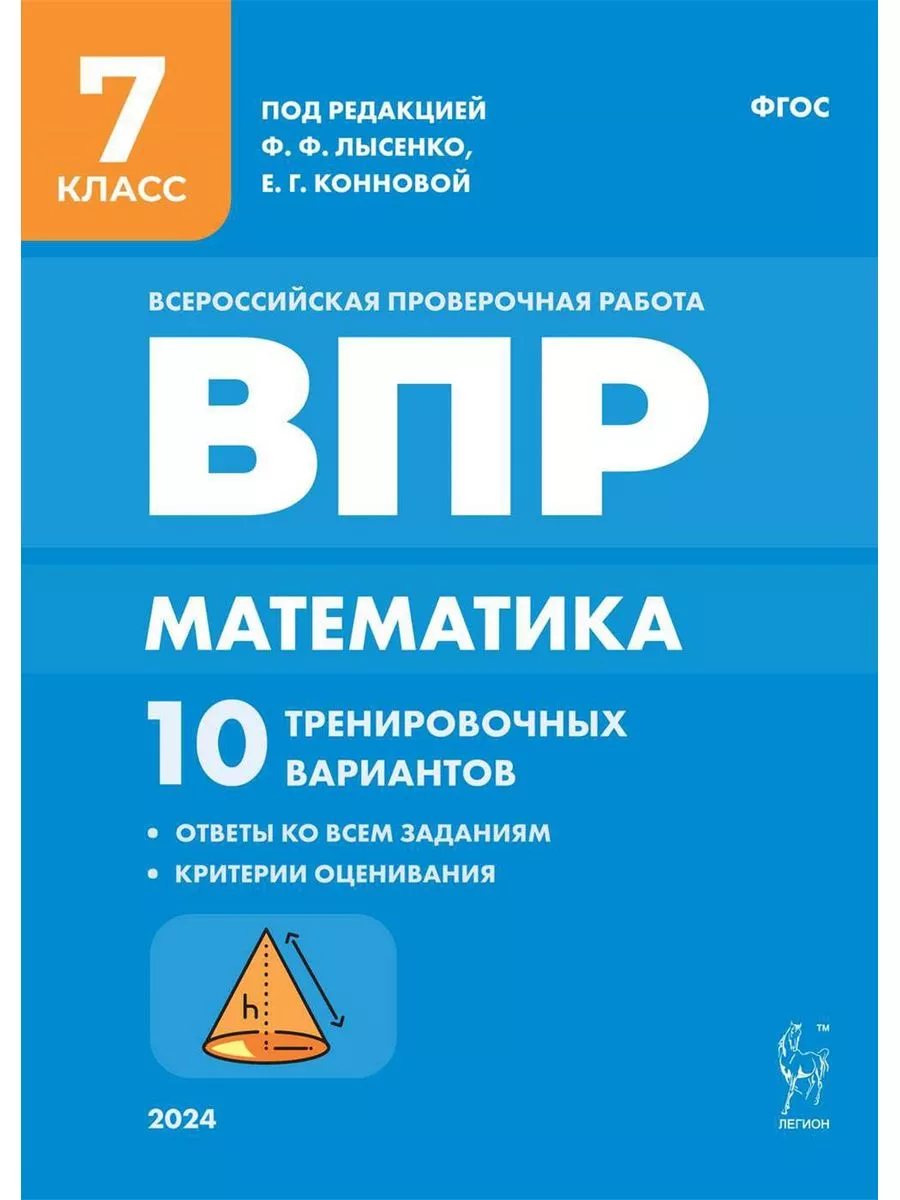 7 КЛАСС

ПОД РЕДАКЦИЕЙ Ф. Ф. ЛЫСЕНКО, Е. Г. КОННОВОЙ

ФГОС

ВСЕРОССИЙСКАЯ ПРОВЕРОЧНАЯ РАБОТА

ВПР

МАТЕМАТИКА

10 ТРЕНИРОВОЧНЫХ ВАРИАНТОВ

• ОТВЕТЫ КО ВСЕМ ЗАДАНИЯМ
• КРИТЕРИИ ОЦЕНИВАНИЯ

h

2024

™

ЛЕГИОН